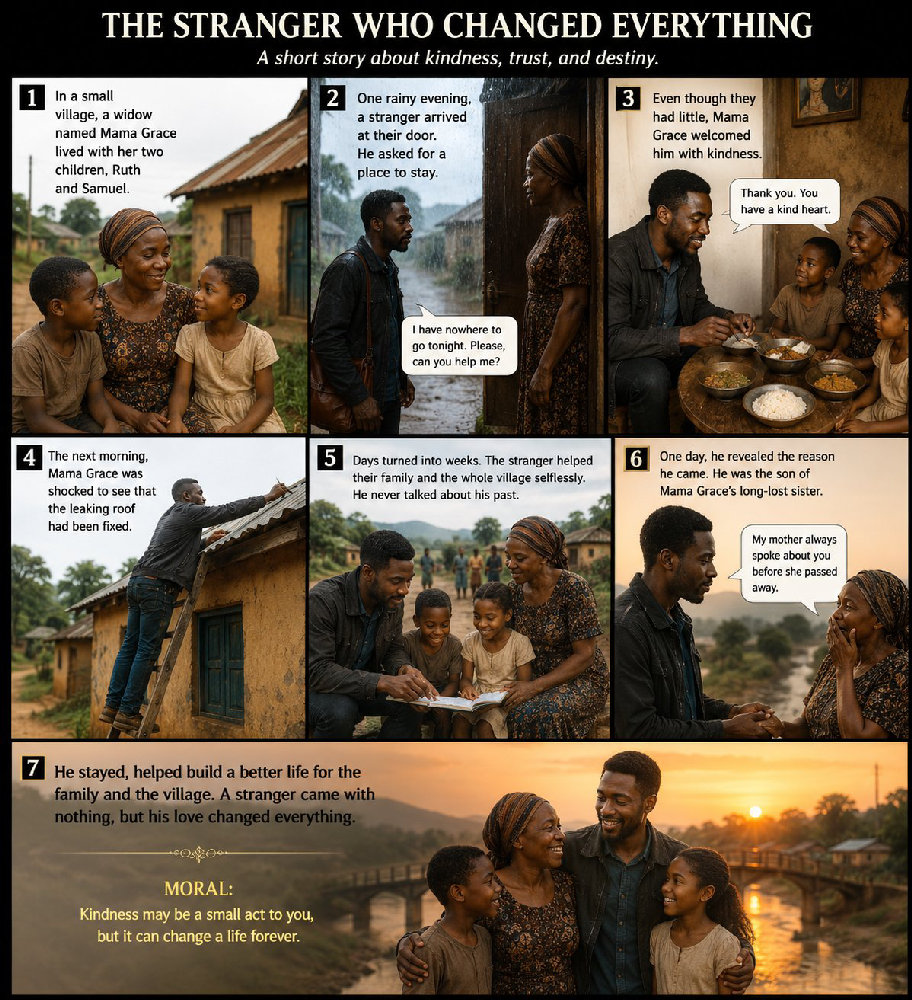 THE STRANGER WHO CHANGED EVERYTHING

A short story about kindness, trust, and destiny.

1

In a small village, a widow named Mama Grace lived with her two children, Ruth and Samuel.

2

One rainy evening, a stranger arrived at their door. He asked for a place to stay.

I have nowhere to go tonight. Please, can you help me?

3

Even though they had little, Mama Grace welcomed him with kindness.

Thank you. You have a kind heart.

4

The next morning, Mama Grace was shocked to see that the leaking roof had been fixed.

5

Days turned into weeks. The stranger helped their family and the whole village selflessly. He never talked about his past.

6

One day, he revealed the reason he came. He was the son of Mama Grace's long-lost sister.

My mother always spoke about you before she passed away.

7

He stayed, helped build a better life for the family and the village. A stranger came with nothing, but his love changed everything.

MORAL:

Kindness may be a small act to you, but it can change a life forever.